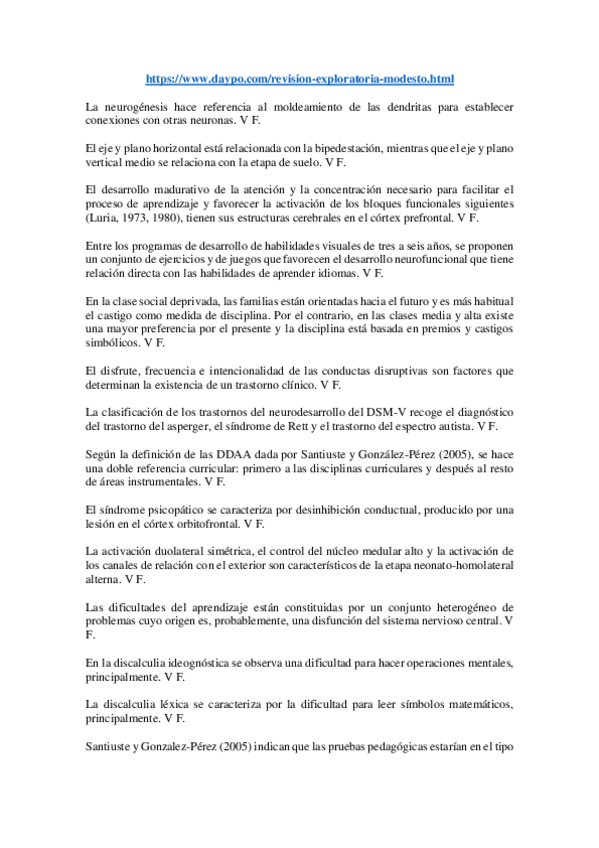 https://www.daypo.com/revision-exploratoria-modesto.html

La neurogénesis hace referencia al moldeamiento de las dendritas para establecer conexiones con otras neuronas. V F.

El eje y plano horizontal está relacionada con la bipedestación, mientras que el eje y plano vertical medio se relaciona con la etapa de suelo. V F.

El desarrollo madurativo de la atención y la concentración necesario para facilitar el proceso de aprendizaje y favorecer la activación de los bloques funcionales siguientes (Luria, 1973, 1980), tienen sus estructuras cerebrales en el córtex prefrontal. V F.

Entre los programas de desarrollo de habilidades visuales de tres a seis años, se proponen un conjunto de ejercicios y de juegos que favorecen el desarrollo neurofuncional que tiene relación directa con las habilidades de aprender idiomas. V F.

En la clase social deprivada, las familias están orientadas hacia el futuro y es más habitual el castigo como medida de disciplina. Por el contrario, en las clases media y alta existe una mayor preferencia por el presente y la disciplina está basada en premios y castigos simbólicos. V F.

El disfrute, frecuencia e intencionalidad de las conductas disruptivas son factores que determinan la existencia de un trastorno clínico. V F.

La clasificación de los trastornos del neurodesarrollo del DSM-V recoge el diagnóstico del trastorno del asperger, el síndrome de Rett y el trastorno del espectro autista. V F.

Según la definición de las DDAA dada por Santiuste y González-Pérez (2005), se hace una doble referencia curricular: primero a las disciplinas curriculares y después al resto de áreas instrumentales. V F.

El síndrome psicopático se caracteriza por desinhibición conductual, producido por una lesión en el córtex orbitofrontal. V F.

La activación duolateral simétrica, el control del núcleo medular alto y la activación de los canales de relación con el exterior son característicos de la etapa neonato-homolateral alterna. V F.

Las dificultades del aprendizaje están constituidas por un conjunto heterogéneo de problemas cuyo origen es, probablemente, una disfunción del sistema nervioso central. V F.

En la discalculia ideognóstica se observa una dificultad para hacer operaciones mentales, principalmente. V F.

La discalculia léxica se caracteriza por la dificultad para leer símbolos matemáticos, principalmente. V F.

Santiuste y Gonzalez-Pérez (2005) indican que las pruebas pedagógicas estarían en el tipo